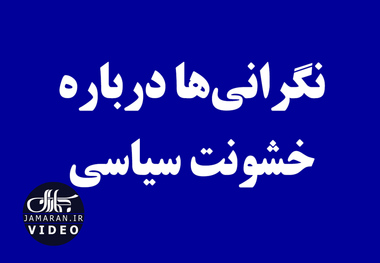 نگرانی‌ها درباره
خشونت سیاسی

جماران
JAMARAN.IR
VIDEO